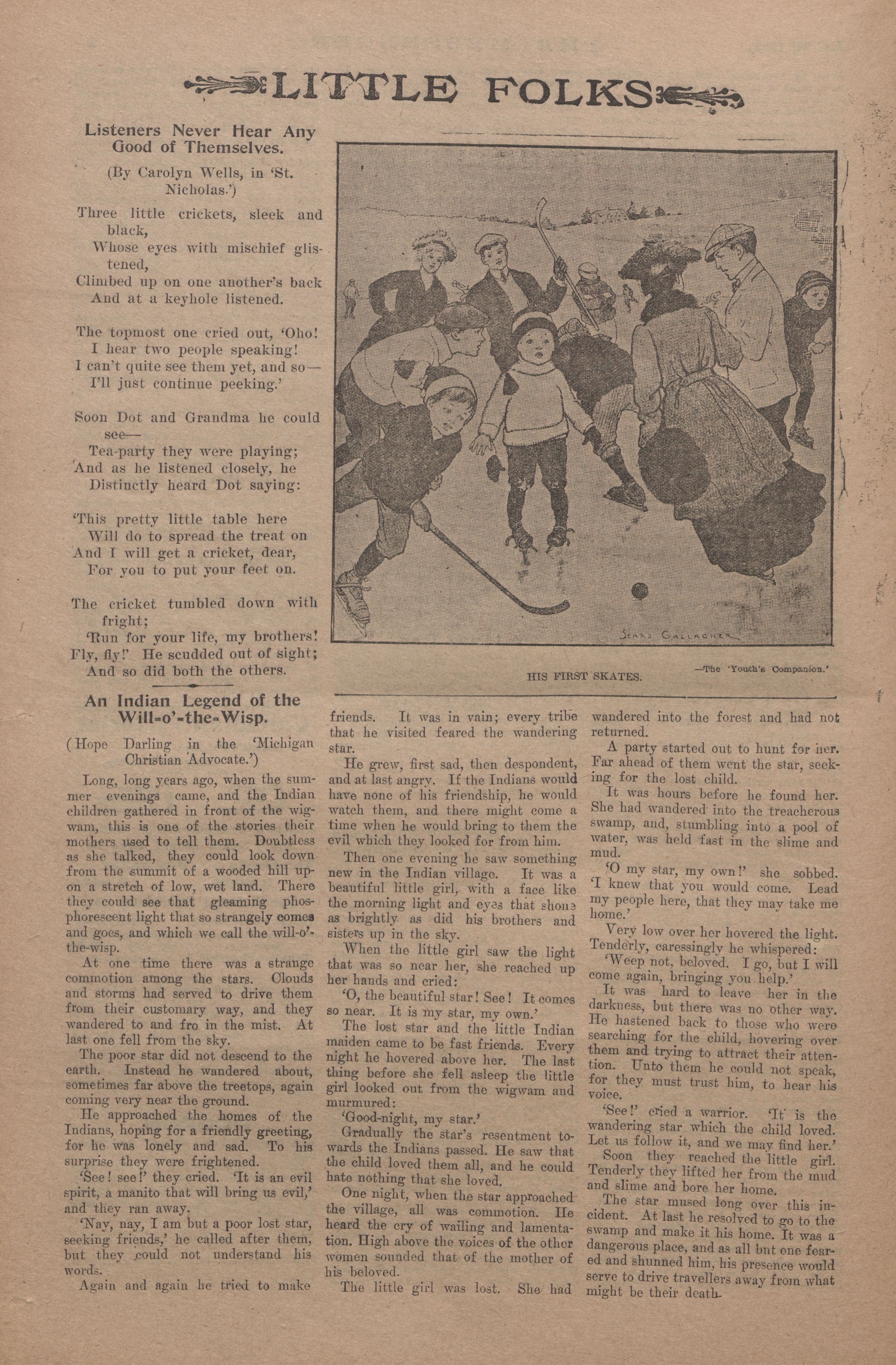 LITTLE FOLKS

Listeners Never Hear Any Good of Themselves.

(By Carolyn Wells, in 'St. Nicholas.')

Three little crickets, sleek and black,
Whose eyes with mischief glistened,
Climbed up on one another's back
And at a keyhole listened.

The topmost one cried out, 'Oho!
I hear two people speaking!
I can't quite see them yet, and so—
I'll just continue peeking.'

Soon Dot and Grandma he could see—
Tea-party they were playing;
And as he listened closely, he
Distinctly heard Dot saying:

'This pretty little table here
Will do to spread the treat on
And I will get a cricket, dear,
For you to put your feet on.

The cricket tumbled down with fright;
'Run for your life, my brothers!
Fly, fly!' He scudded out of sight;
And so did both the others.

SEARS GALLAGHER

HIS FIRST SKATES.

—The 'Youth's Companion.'

An Indian Legend of the Will-o'-the-Wisp.

(Hope Darling in the 'Michigan Christian Advocate.')

Long, long years ago, when the summer evenings came, and the Indian children gathered in front of the wigwam, this is one of the stories their mothers used to tell them. Doubtless as she talked, they could look down from the summit of a wooded hill upon a stretch of low, wet land. There they could see that gleaming phosphorescent light that so strangely comes and goes, and which we call the will-o'-the-wisp.

At one time there was a strange commotion among the stars. Clouds and storms had served to drive them from their customary way, and they wandered to and fro in the mist. At last one fell from the sky.

The poor star did not descend to the earth. Instead he wandered about, sometimes far above the treetops, again coming very near the ground.

He approached the homes of the Indians, hoping for a friendly greeting, for he was lonely and sad. To his surprise they were frightened.

'See! see!' they cried. 'It is an evil spirit, a manito that will bring us evil,' and they ran away.

'Nay, nay, I am but a poor lost star, seeking friends,' he called after them, but they could not understand his words.

Again and again he tried to make friends. It was in vain; every tribe that he visited feared the wandering star.

He grew, first sad, then despondent, and at last angry. If the Indians would have none of his friendship, he would watch them, and there might come a time when he would bring to them the evil which they looked for from him.

Then one evening he saw something new in the Indian village. It was a beautiful little girl, with a face like the morning light and eyes that shone as brightly as did his brothers and sisters up in the sky.

When the little girl saw the light that was so near her, she reached up her hands and cried:

'O, the beautiful star! See! It comes so near. It is my star, my own.'

The lost star and the little Indian maiden came to be fast friends. Every night he hovered above her. The last thing before she fell asleep the little girl looked out from the wigwam and murmured:

'Good-night, my star.'

Gradually the star's resentment towards the Indians passed. He saw that the child loved them all, and he could hate nothing that she loved.

One night, when the star approached the village, all was commotion. He heard the cry of wailing and lamentation. High above the voices of the other women sounded that of the mother of his beloved.

The little girl was lost. She had wandered into the forest and had not returned.

A party started out to hunt for her. Far ahead of them went the star, seeking for the lost child.

It was hours before he found her. She had wandered into the treacherous swamp, and, stumbling into a pool of water, was held fast in the slime and mud.

'O my star, my own!' she sobbed. 'I knew that you would come. Lead my people here, that they may take me home.'

Very low over her hovered the light. Tenderly, caressingly he whispered:

'Weep not, beloved. I go, but I will come again, bringing you help.'

It was hard to leave her in the darkness, but there was no other way. He hastened back to those who were searching for the child, hovering over them and trying to attract their attention. Unto them he could not speak, for they must trust him, to hear his voice.

'See!' cried a warrior. 'It is the wandering star which the child loved. Let us follow it, and we may find her.'

Soon they reached the little girl. Tenderly they lifted her from the mud and slime and bore her home.

The star mused long over this incident. At last he resolved to go to the swamp and make it his home. It was a dangerous place, and as all but one feared and shunned him, his presence would serve to drive travellers away from what might be their death.